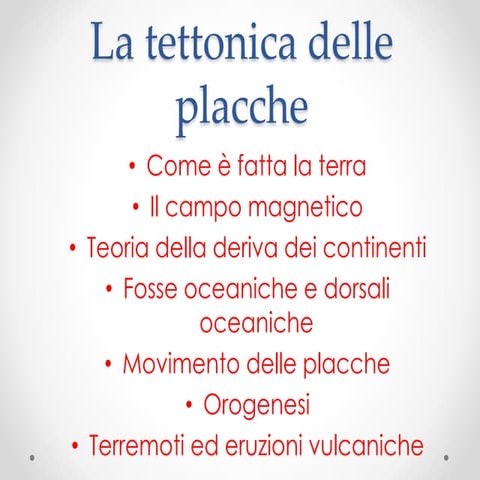 La tettonica delle placche

• Come è fatta la terra
• Il campo magnetico
• Teoria della deriva dei continenti
• Fosse oceaniche e dorsali oceaniche
• Movimento delle placche
• Orogenesi
• Terremoti ed eruzioni vulcaniche